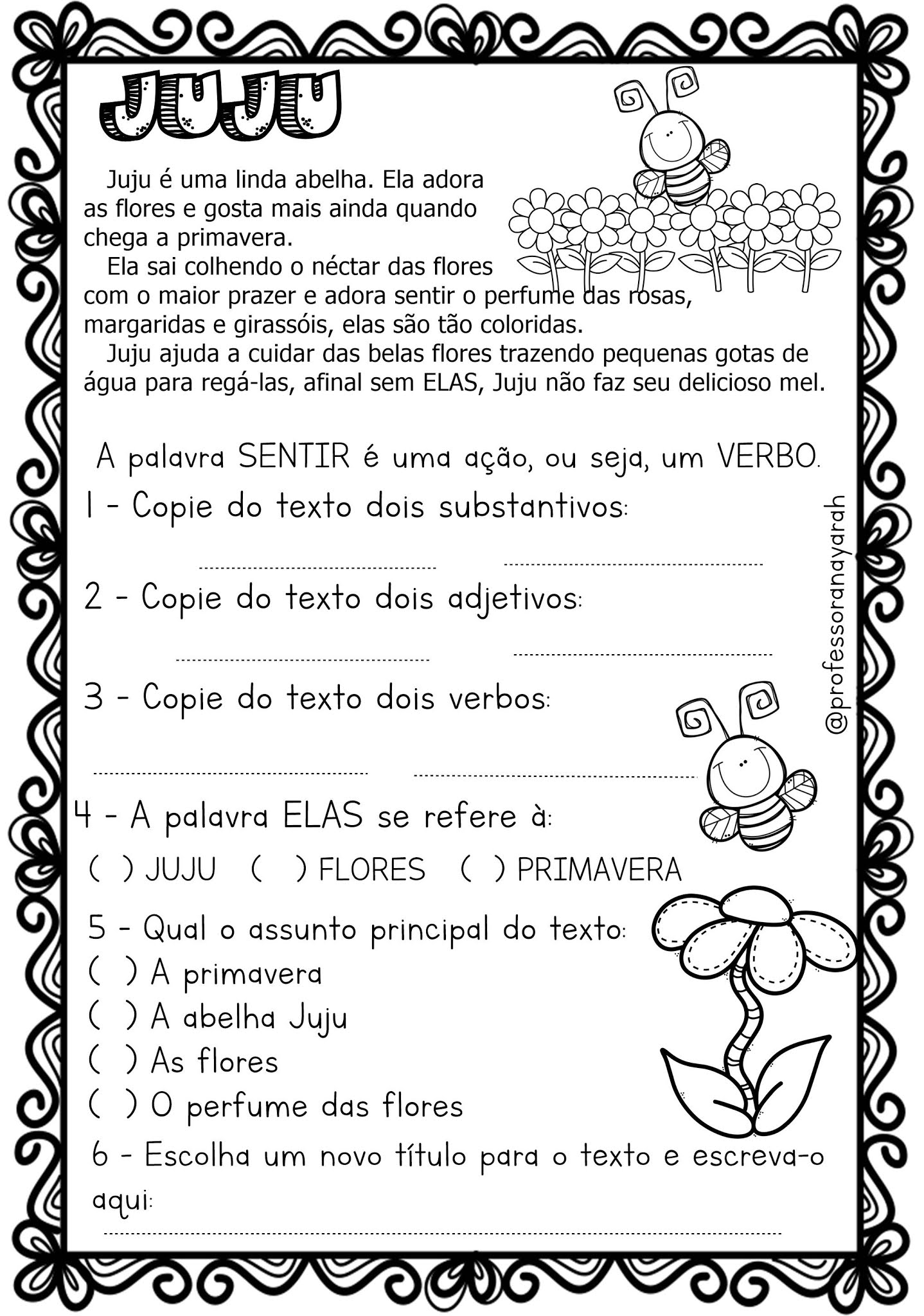 JUJU

Juju é uma linda abelha. Ela adora as flores e gosta mais ainda quando chega a primavera.

Ela sai colhendo o néctar das flores com o maior prazer e adora sentir o perfume das rosas, margaridas e girassóis, elas são tão coloridas.

Juju ajuda a cuidar das belas flores trazendo pequenas gotas de água para regá-las, afinal sem ELAS, Juju não faz seu delicioso mel.

A palavra SENTIR é uma ação, ou seja, um VERBO.

1 - Copie do texto dois substantivos:

2 - Copie do texto dois adjetivos:

3 - Copie do texto dois verbos:

4 - A palavra ELAS se refere à:

( ) JUJU ( ) FLORES ( ) PRIMAVERA

5 - Qual o assunto principal do texto:

( ) A primavera

( ) A abelha Juju

( ) As flores

( ) O perfume das flores

6 - Escolha um novo título para o texto e escreva-o aqui:

@professoranayarah